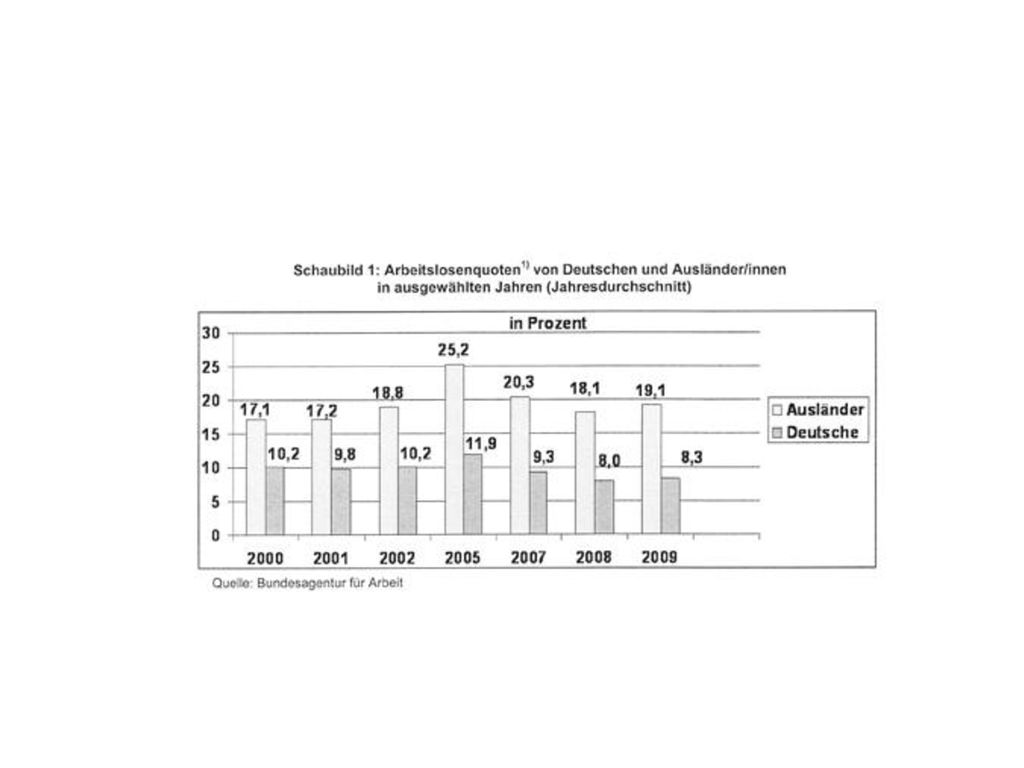 Schaubild 1: Arbeitslosenquoten$^{1)}$ von Deutschen und Ausländer/innen in ausgewählten Jahren (Jahresdurchschnitt)

in Prozent

30
25
20
15
10
5
0

17,1 10,2
17,2 9,8
18,8 10,2
25,2 11,9
20,3 9,3
18,1 8,0
19,1 8,3

2000 2001 2002 2005 2007 2008 2009

Ausländer
Deutsche

Quelle: Bundesagentur für Arbeit